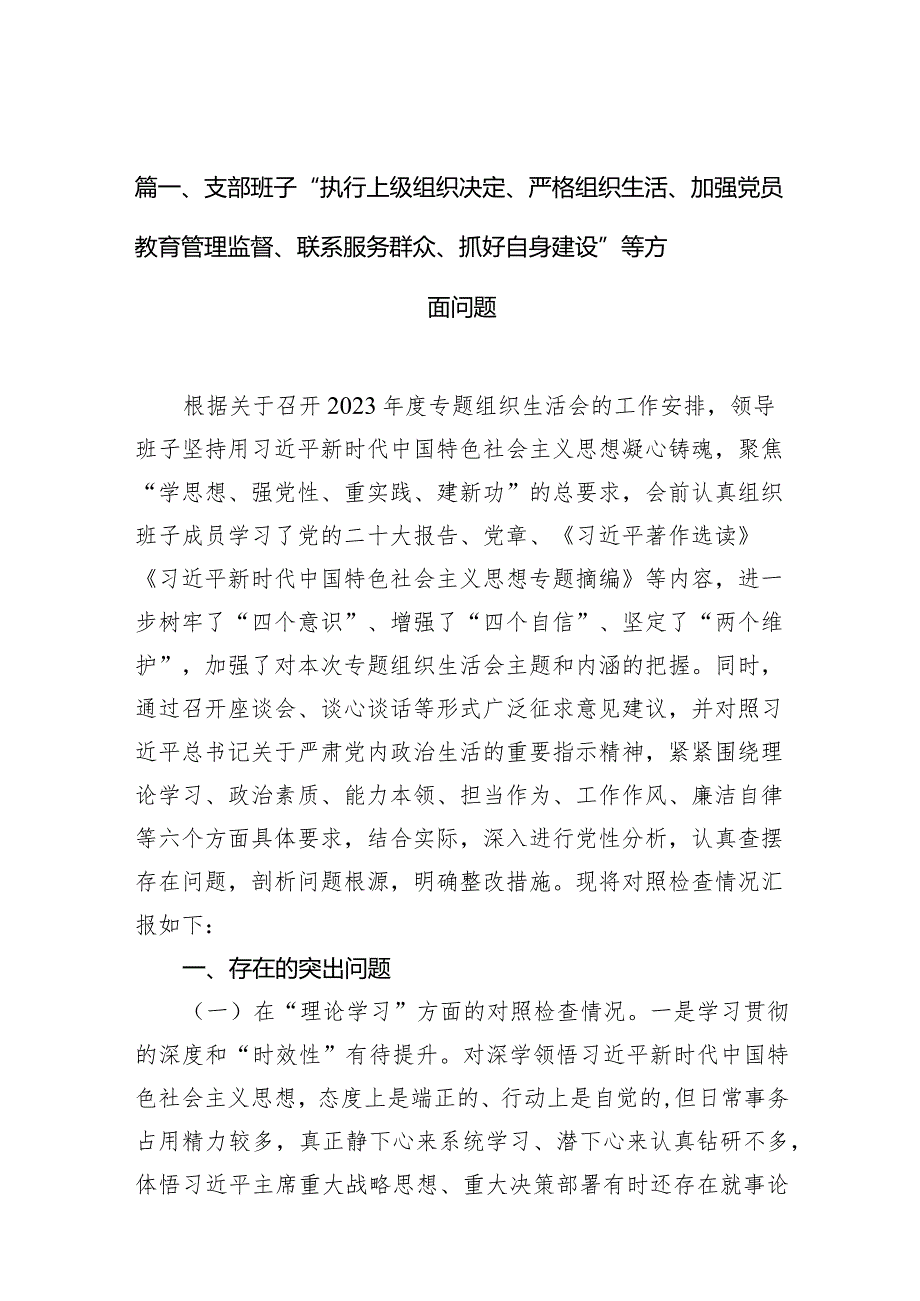 篇一、支部班子“执行上级组织决定、严格组织生活、加强党员教育管理监督、联系服务群众、抓好自身建设”等方面问题

根据关于召开2023年度专题组织生活会的工作安排，领导班子坚持用习近平新时代中国特色社会主义思想凝心铸魂，聚焦“学思想、强党性、重实践、建新功”的总要求，会前认真组织班子成员学习了党的二十大报告、党章、《习近平著作选读》《习近平新时代中国特色社会主义思想专题摘编》等内容，进一步树牢了“四个意识”、增强了“四个自信”、坚定了“两个维护”，加强了对本次专题组织生活会主题和内涵的把握。同时，通过召开座谈会、谈心谈话等形式广泛征求意见建议，并对照习近平总书记关于严肃党内政治生活的重要指示精神，紧紧围绕理论学习、政治素质、能力本领、担当作为、工作作风、廉洁自律等六个方面具体要求，结合实际，深入进行党性分析，认真查摆存在问题，剖析问题根源，明确整改措施。现将对照检查情况汇报如下：

一、存在的突出问题

（一）在“理论学习”方面的对照检查情况。一是学习贯彻的深度和“时效性”有待提升。对深学领悟习近平新时代中国特色社会主义思想，态度上是端正的、行动上是自觉的,但日常事务占用精力较多，真正静下心来系统学习、潜下心来认真钻研不多，体悟习近平主席重大战略思想、重大决策部署有时还存在就事论